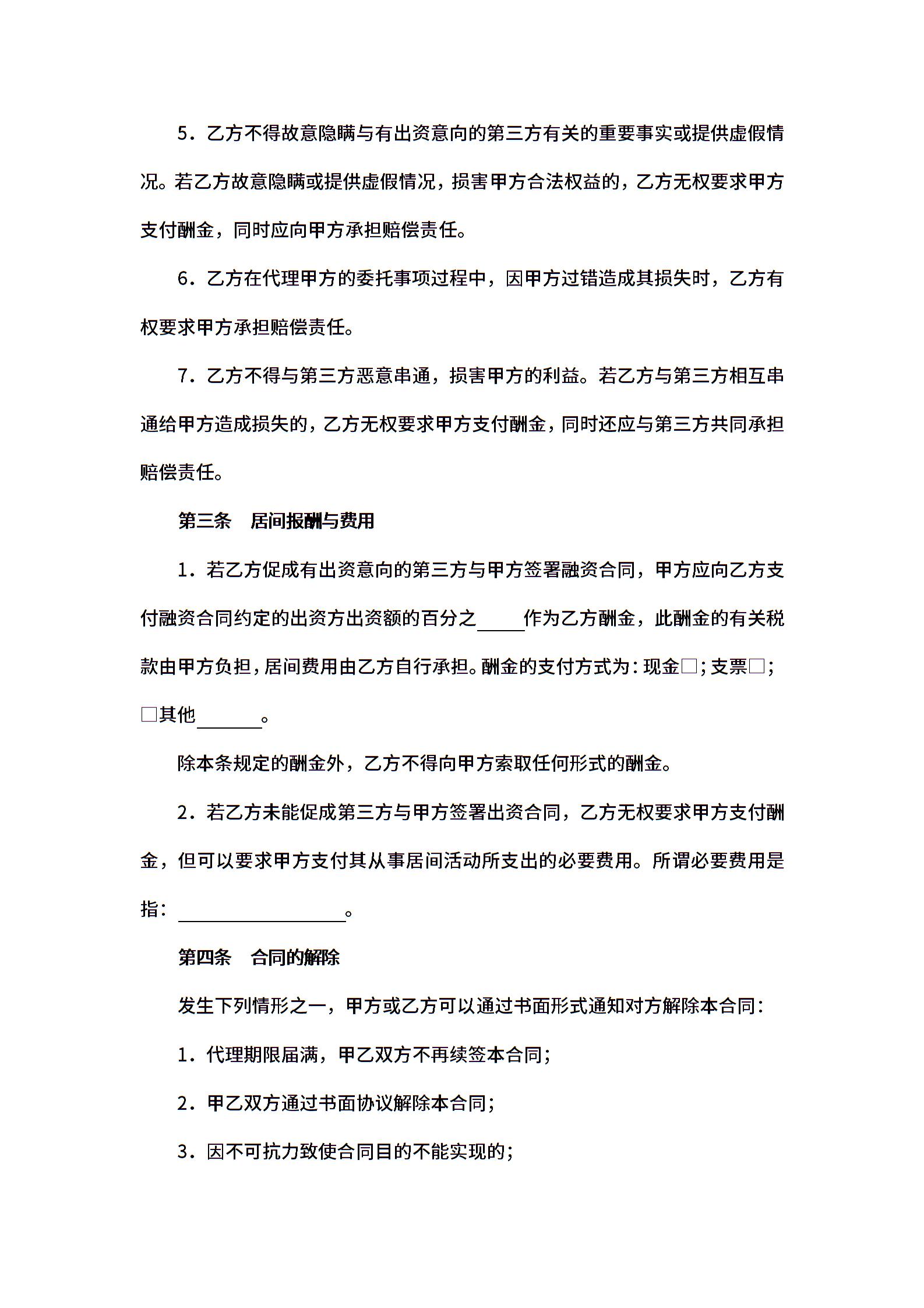 5．乙方不得故意隐瞒与有出资意向的第三方有关的重要事实或提供虚假情况。若乙方故意隐瞒或提供虚假情况，损害甲方合法权益的，乙方无权要求甲方支付酬金，同时应向甲方承担赔偿责任。

6．乙方在代理甲方的委托事项过程中，因甲方过错造成其损失时，乙方有权要求甲方承担赔偿责任。

7．乙方不得与第三方恶意串通，损害甲方的利益。若乙方与第三方相互串通给甲方造成损失的，乙方无权要求甲方支付酬金，同时还应与第三方共同承担赔偿责任。

第三条　居间报酬与费用

1．若乙方促成有出资意向的第三方与甲方签署融资合同，甲方应向乙方支付融资合同约定的出资方出资额的百分之_____作为乙方酬金，此酬金的有关税款由甲方负担，居间费用由乙方自行承担。酬金的支付方式为：现金□；支票□；□其他_______。

除本条规定的酬金外，乙方不得向甲方索取任何形式的酬金。

2．若乙方未能促成第三方与甲方签署出资合同，乙方无权要求甲方支付酬金，但可以要求甲方支付其从事居间活动所支出的必要费用。所谓必要费用是指：__________________。

第四条　合同的解除

发生下列情形之一，甲方或乙方可以通过书面形式通知对方解除本合同：

1．代理期限届满，甲乙双方不再续签本合同；

2．甲乙双方通过书面协议解除本合同；

3．因不可抗力致使合同目的不能实现的；